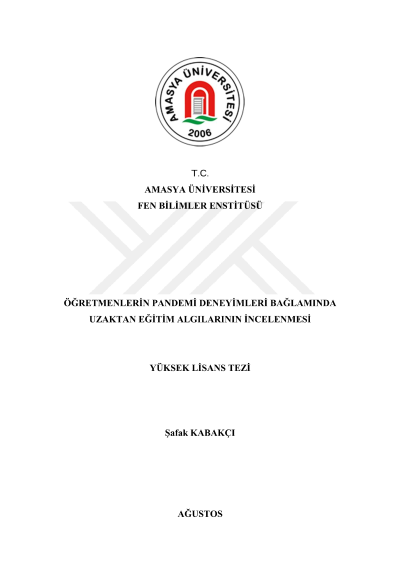 AMASYA ÜNİVERSİTESİ
2006

T.C.
AMASYA ÜNİVERSİTESİ
FEN BİLİMLER ENSTİTÜSÜ

ÖĞRETMENLERİN PANDEMİ DENEYİMLERİ BAĞLAMINDA UZAKTAN EĞİTİM ALGILARININ İNCELENMESİ

YÜKSEK LİSANS TEZİ

Şafak KABAKÇI

AĞUSTOS